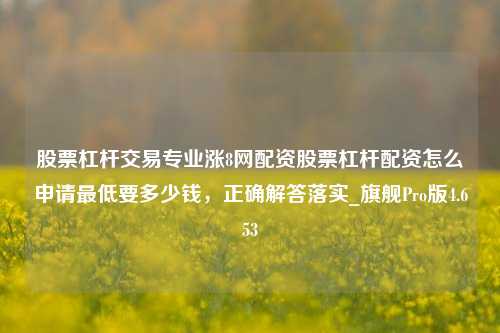 股票杠杆交易专业涨8网配资股票杠杆配资怎么申请最低要多少钱，正确解答落实_旗舰Pro版4.653